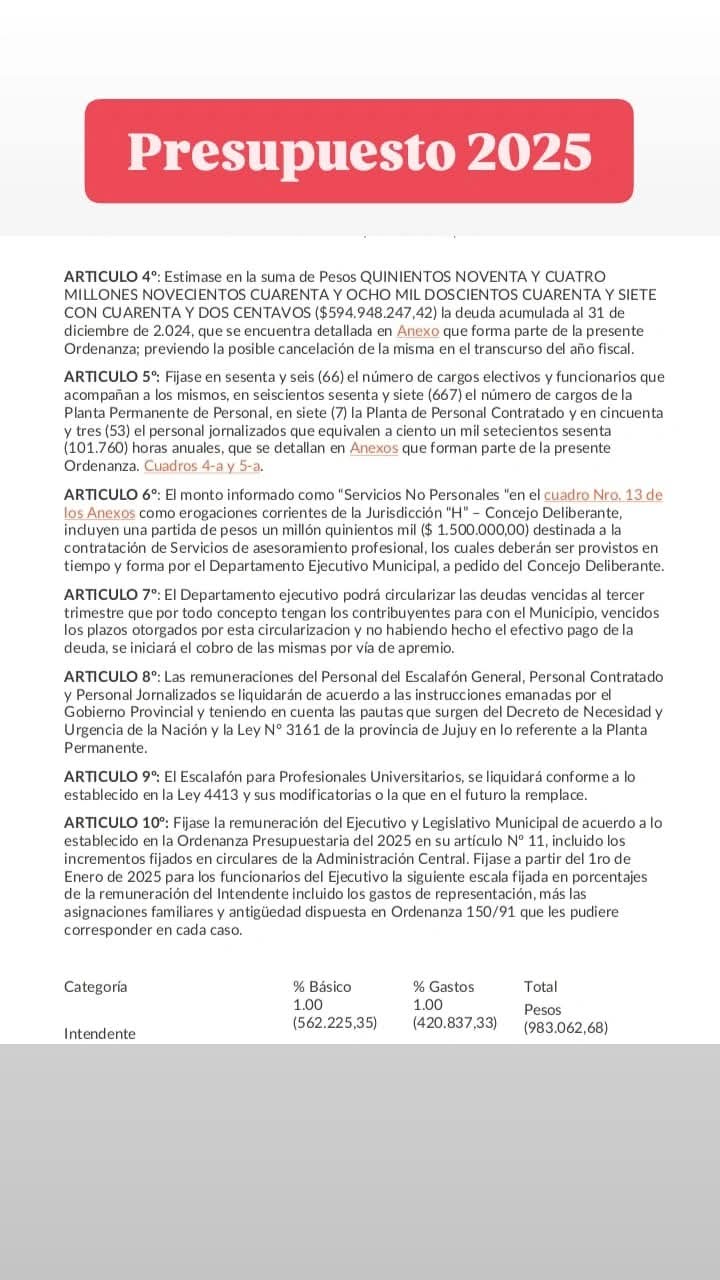 Presupuesto 2025

ARTICULO 4º: Estimase en la suma de Pesos QUINIENTOS NOVENTA Y CUATRO MILLONES NOVECIENTOS CUARENTA Y OCHO MIL DOSCIENTOS CUARENTA Y SIETE CON CUARENTA Y DOS CENTAVOS ($594.948.247,42) la deuda acumulada al 31 de diciembre de 2.024, que se encuentra detallada en Anexo que forma parte de la presente Ordenanza; previendo la posible cancelación de la misma en el transcurso del año fiscal.

ARTICULO 5º: Fijase en sesenta y seis (66) el número de cargos electivos y funcionarios que acompañan a los mismos, en seiscientos sesenta y siete (667) el número de cargos de la Planta Permanente de Personal, en siete (7) la Planta de Personal Contratado y en cincuenta y tres (53) el personal jornalizados que equivalen a ciento un mil setecientos sesenta (101.760) horas anuales, que se detallan en Anexos que forman parte de la presente Ordenanza. Cuadros 4-a y 5-a.

ARTICULO 6º: El monto informado como "Servicios No Personales "en el cuadro Nro. 13 de los Anexos como erogaciones corrientes de la Jurisdicción "H" – Concejo Deliberante, incluyen una partida de pesos un millón quinientos mil ($ 1.500.000,00) destinada a la contratación de Servicios de asesoramiento profesional, los cuales deberán ser provistos en tiempo y forma por el Departamento Ejecutivo Municipal, a pedido del Concejo Deliberante.

ARTICULO 7º: El Departamento ejecutivo podrá circularizar las deudas vencidas al tercer trimestre que por todo concepto tengan los contribuyentes para con el Municipio, vencidos los plazos otorgados por esta circularizacion y no habiendo hecho el efectivo pago de la deuda, se iniciará el cobro de las mismas por vía de apremio.

ARTICULO 8º: Las remuneraciones del Personal del Escalafón General, Personal Contratado y Personal Jornalizados se liquidarán de acuerdo a las instrucciones emanadas por el Gobierno Provincial y teniendo en cuenta las pautas que surgen del Decreto de Necesidad y Urgencia de la Nación y la Ley Nº 3161 de la provincia de Jujuy en lo referente a la Planta Permanente.

ARTICULO 9º: El Escalafón para Profesionales Universitarios, se liquidará conforme a lo establecido en la Ley 4413 y sus modificatorias o la que en el futuro la remplace.

ARTICULO 10º: Fijase la remuneración del Ejecutivo y Legislativo Municipal de acuerdo a lo establecido en la Ordenanza Presupuestaria del 2025 en su artículo Nº 11, incluido los incrementos fijados en circulares de la Administración Central. Fijase a partir del 1ro de Enero de 2025 para los funcionarios del Ejecutivo la siguiente escala fijada en porcentajes de la remuneración del Intendente incluido los gastos de representación, más las asignaciones familiares y antigüedad dispuesta en Ordenanza 150/91 que les pudiere corresponder en cada caso.

| Categoría | % Básico | % Gastos | Total Pesos |
|---|---|---|---|
| Intendente | 1.00 (562.225,35) | 1.00 (420.837,33) | (983.062,68) |